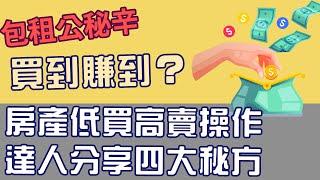 包租公秘辛
買到賺到？
房產低買高賣操作
達人分享四大秘方